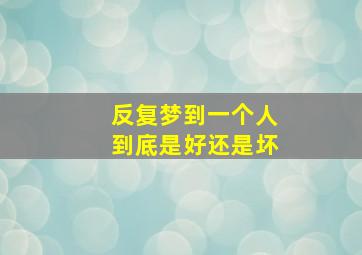 反复梦到一个人
到底是好还是坏